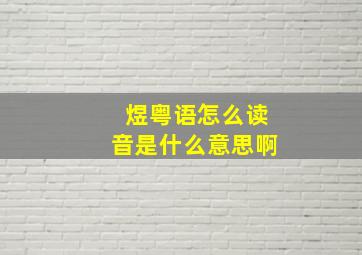 煜粤语怎么读
音是什么意思啊